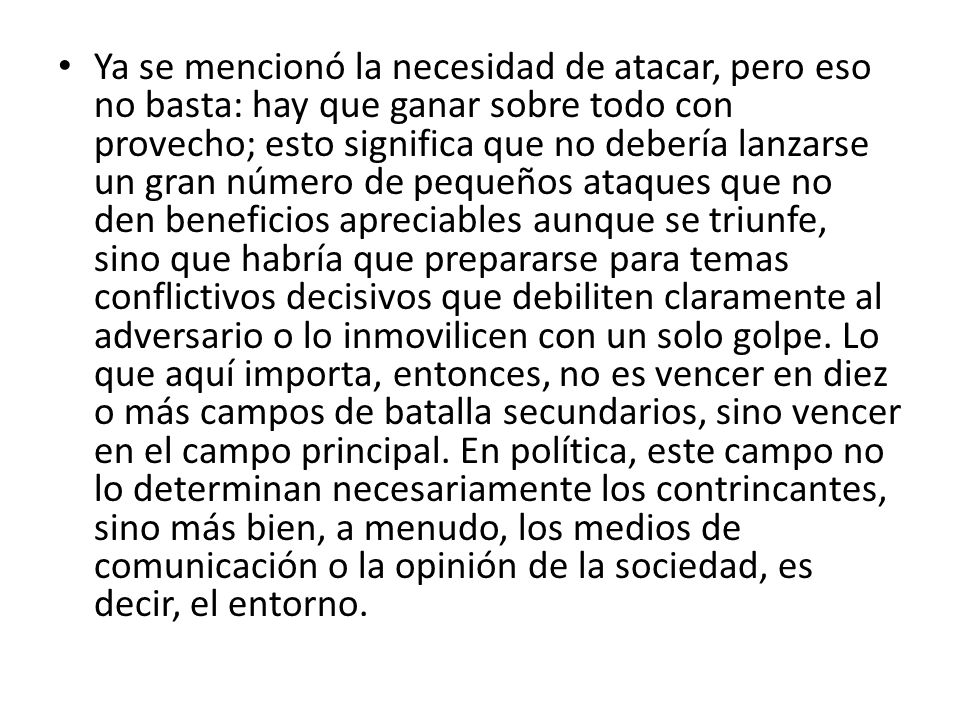 • Ya se mencionó la necesidad de atacar, pero eso no basta: hay que ganar sobre todo con provecho; esto significa que no debería lanzarse un gran número de pequeños ataques que no den beneficios apreciables aunque se triunfe, sino que habría que prepararse para temas conflictivos decisivos que debiliten claramente al adversario o lo inmovilicen con un solo golpe. Lo que aquí importa, entonces, no es vencer en diez o más campos de batalla secundarios, sino vencer en el campo principal. En política, este campo no lo determinan necesariamente los contrincantes, sino más bien, a menudo, los medios de comunicación o la opinión de la sociedad, es decir, el entorno.